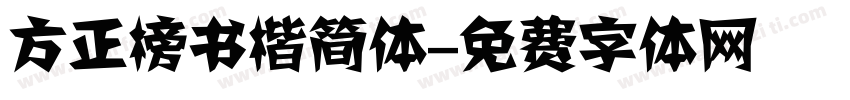 方正榜书楷简体-免费字体网